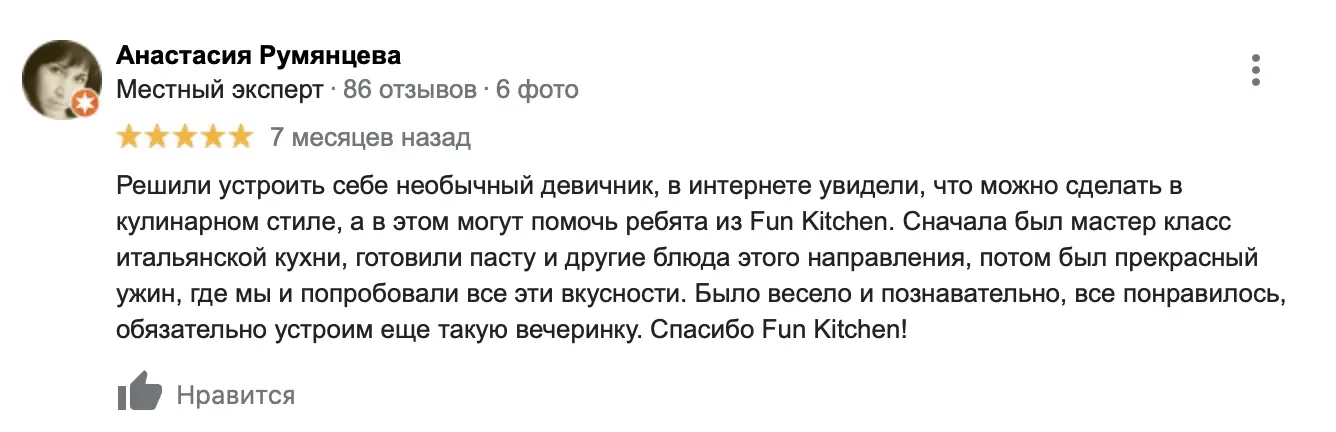 Анастасия Румянцева
Местный эксперт · 86 отзывов · 6 фото

7 месяцев назад

Решили устроить себе необычный девичник, в интернете увидели, что можно сделать в кулинарном стиле, а в этом могут помочь ребята из Fun Kitchen. Сначала был мастер класс итальянской кухни, готовили пасту и другие блюда этого направления, потом был прекрасный ужин, где мы и попробовали все эти вкусности. Было весело и познавательно, все понравилось, обязательно устроим еще такую вечеринку. Спасибо Fun Kitchen!

Нравится